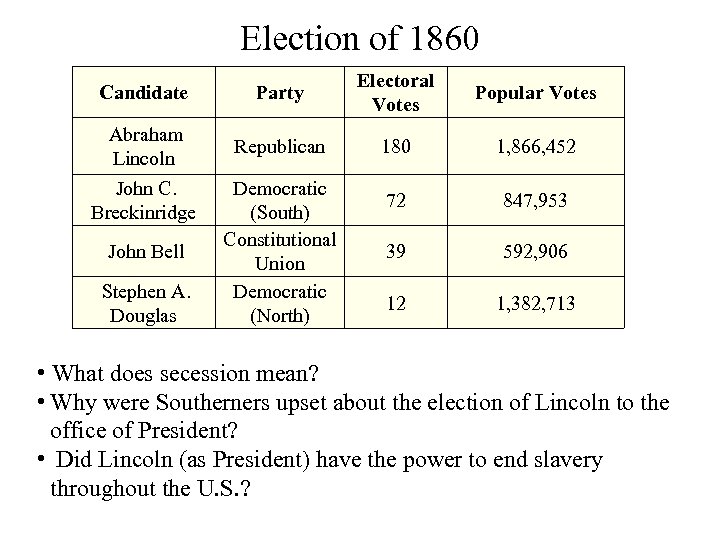 Election of 1860

| Candidate | Party | Electoral Votes | Popular Votes |
|---|---|---|---|
| Abraham Lincoln | Republican | 180 | 1,866,452 |
| John C. Breckinridge | Democratic (South) | 72 | 847,953 |
| John Bell | Constitutional Union | 39 | 592,906 |
| Stephen A. Douglas | Democratic (North) | 12 | 1,382,713 |

• What does secession mean?
• Why were Southerners upset about the election of Lincoln to the office of President?
• Did Lincoln (as President) have the power to end slavery throughout the U.S.?